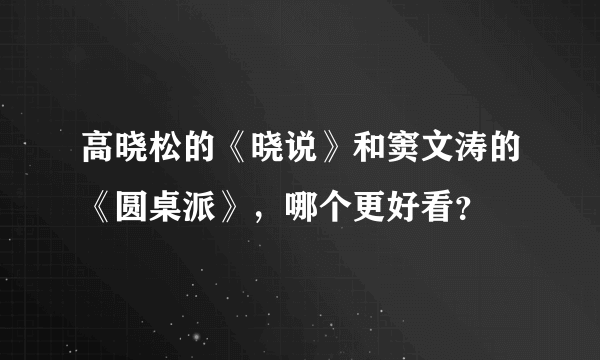 高晓松的《晓说》和窦文涛的《圆桌派》，哪个更好看?